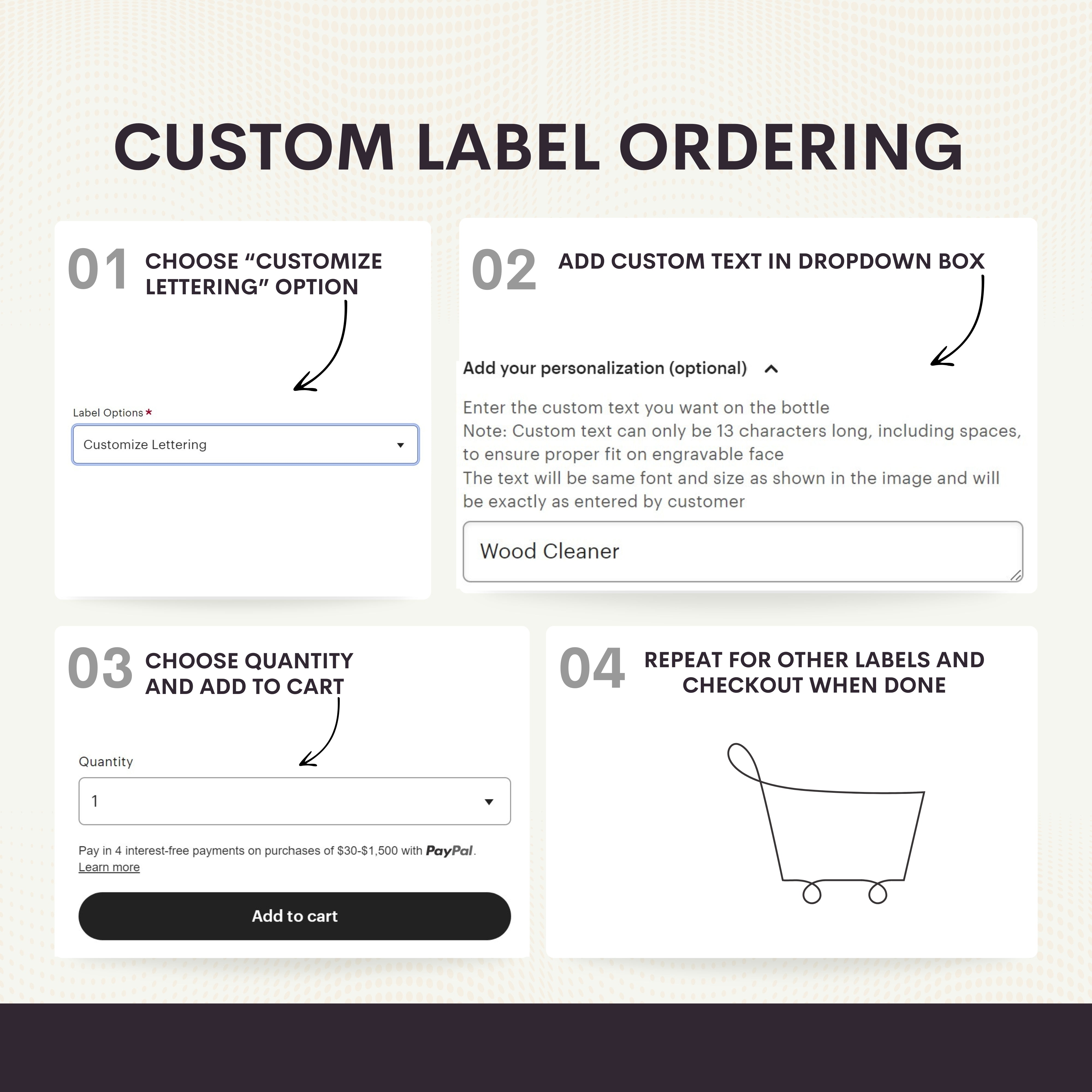 CUSTOM LABEL ORDERING

01 CHOOSE "CUSTOMIZE LETTERING" OPTION

Label Options *

Customize Lettering

02 ADD CUSTOM TEXT IN DROPDOWN BOX

Add your personalization (optional)

Enter the custom text you want on the bottle
Note: Custom text can only be 13 characters long, including spaces, to ensure proper fit on engravable face
The text will be same font and size as shown in the image and will be exactly as entered by customer

Wood Cleaner

03 CHOOSE QUANTITY AND ADD TO CART

Quantity

1

Pay in 4 interest-free payments on purchases of $30-$1,500 with PayPal.
Learn more

Add to cart

04 REPEAT FOR OTHER LABELS AND CHECKOUT WHEN DONE